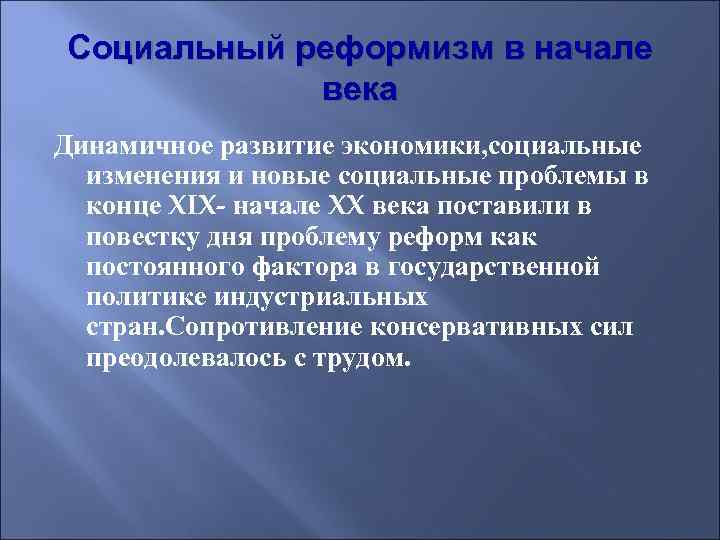 Социальный реформизм в начале века

Динамичное развитие экономики,социальные изменения и новые социальные проблемы в конце XIX- начале XX века поставили в повестку дня проблему реформ как постоянного фактора в государственной политике индустриальных стран.Сопротивление консервативных сил преодолевалось с трудом.